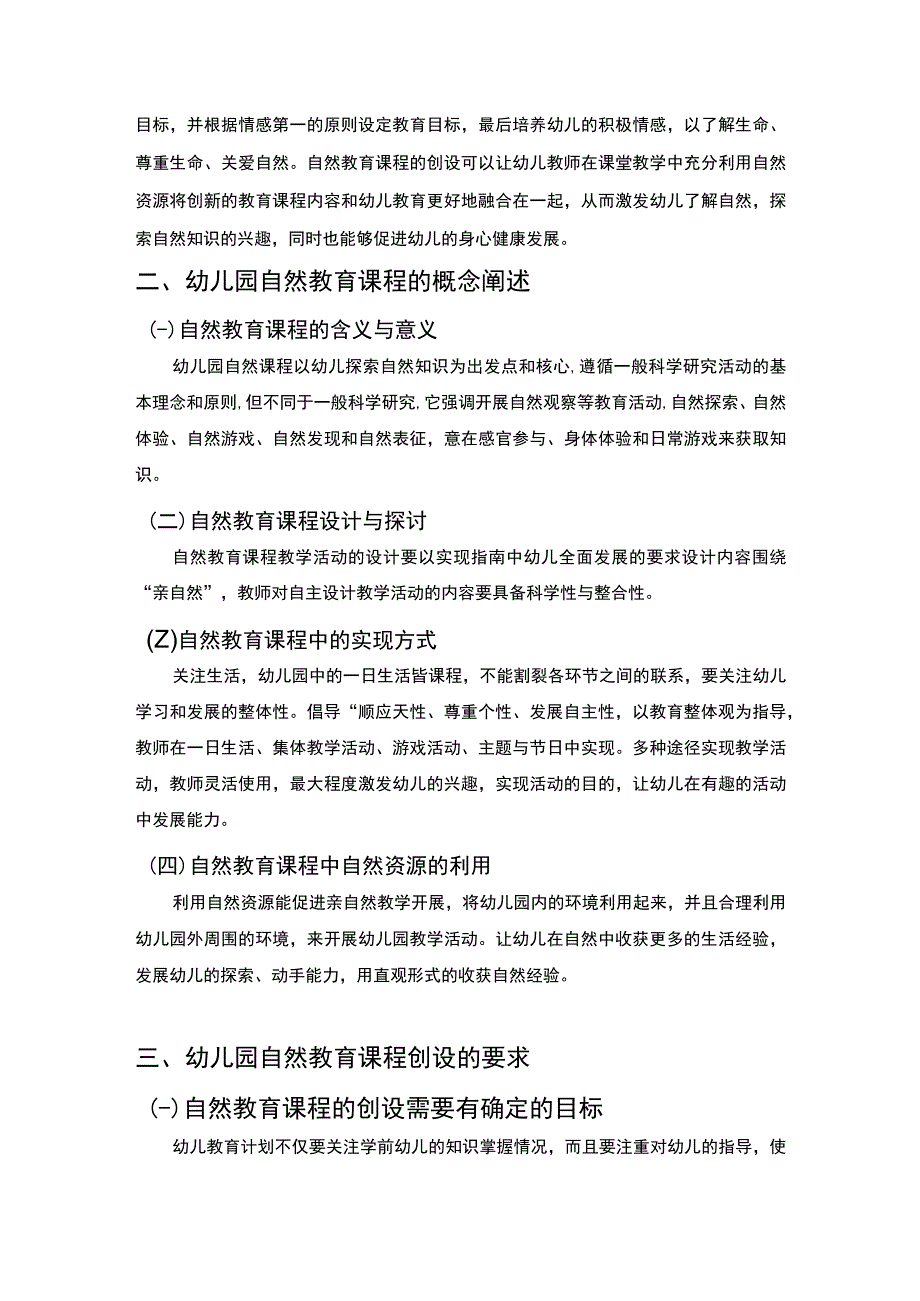 目标，并根据情感第一的原则设定教育目标，最后培养幼儿的积极情感，以了解生命、尊重生命、关爱自然。自然教育课程的创设可以让幼儿教师在课堂教学中充分利用自然资源将创新的教育课程内容和幼儿教育更好地融合在一起，从而激发幼儿了解自然，探索自然知识的兴趣，同时也能够促进幼儿的身心健康发展。

二、幼儿园自然教育课程的概念阐述

(-)自然教育课程的含义与意义

幼儿园自然课程以幼儿探索自然知识为出发点和核心,遵循一般科学研究活动的基本理念和原则,但不同于一般科学研究,它强调开展自然观察等教育活动,自然探索、自然体验、自然游戏、自然发现和自然表征，意在感官参与、身体体验和日常游戏来获取知识。

(二)自然教育课程设计与探讨

自然教育课程教学活动的设计要以实现指南中幼儿全面发展的要求设计内容围绕“亲自然”，教师对自主设计教学活动的内容要具备科学性与整合性。

(Z)自然教育课程中的实现方式

关注生活，幼儿园中的一日生活皆课程，不能割裂各环节之间的联系，要关注幼儿学习和发展的整体性。倡导“顺应天性、尊重个性、发展自主性，以教育整体观为指导，教师在一日生活、集体教学活动、游戏活动、主题与节日中实现。多种途径实现教学活动，教师灵活使用，最大程度激发幼儿的兴趣，实现活动的目的，让幼儿在有趣的活动中发展能力。

(四)自然教育课程中自然资源的利用

利用自然资源能促进亲自然教学开展，将幼儿园内的环境利用起来，并且合理利用幼儿园外周围的环境，来开展幼儿园教学活动。让幼儿在自然中收获更多的生活经验，发展幼儿的探索、动手能力，用直观形式的收获自然经验。

三、幼儿园自然教育课程创设的要求

(-)自然教育课程的创设需要有确定的目标

幼儿教育计划不仅要关注学前幼儿的知识掌握情况，而且要注重对幼儿的指导，使